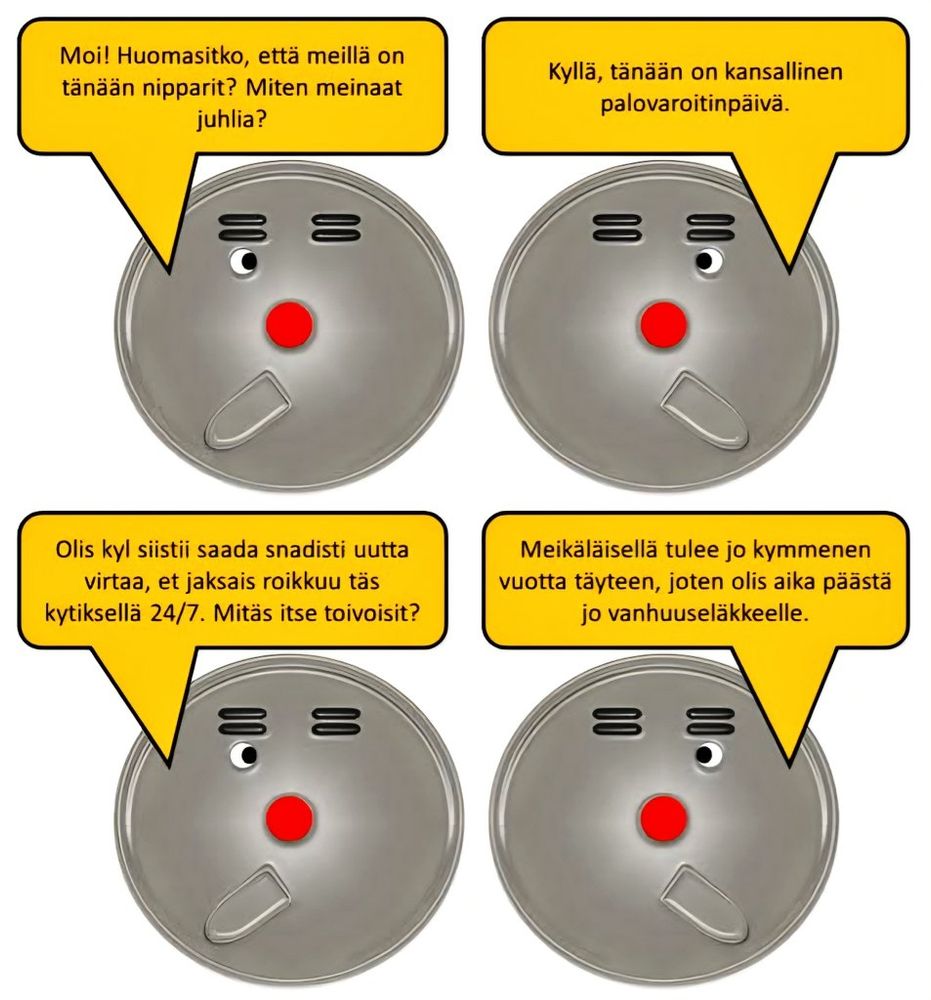 Moi! Huomasitko, että meillä on tänään nipparit? Miten meinaat juhlia?

Kyllä, tänään on kansallinen palovaroitinpäivä.

Olis kyl siistii saada snadisti uutta virtaa, et jaksais roikkuu täs kytiksellä 24/7. Mitäs itse toivoisit?

Meikäläisellä tulee jo kymmenen vuotta täyteen, joten olis aika päästä jo vanhuuseläkkeelle.